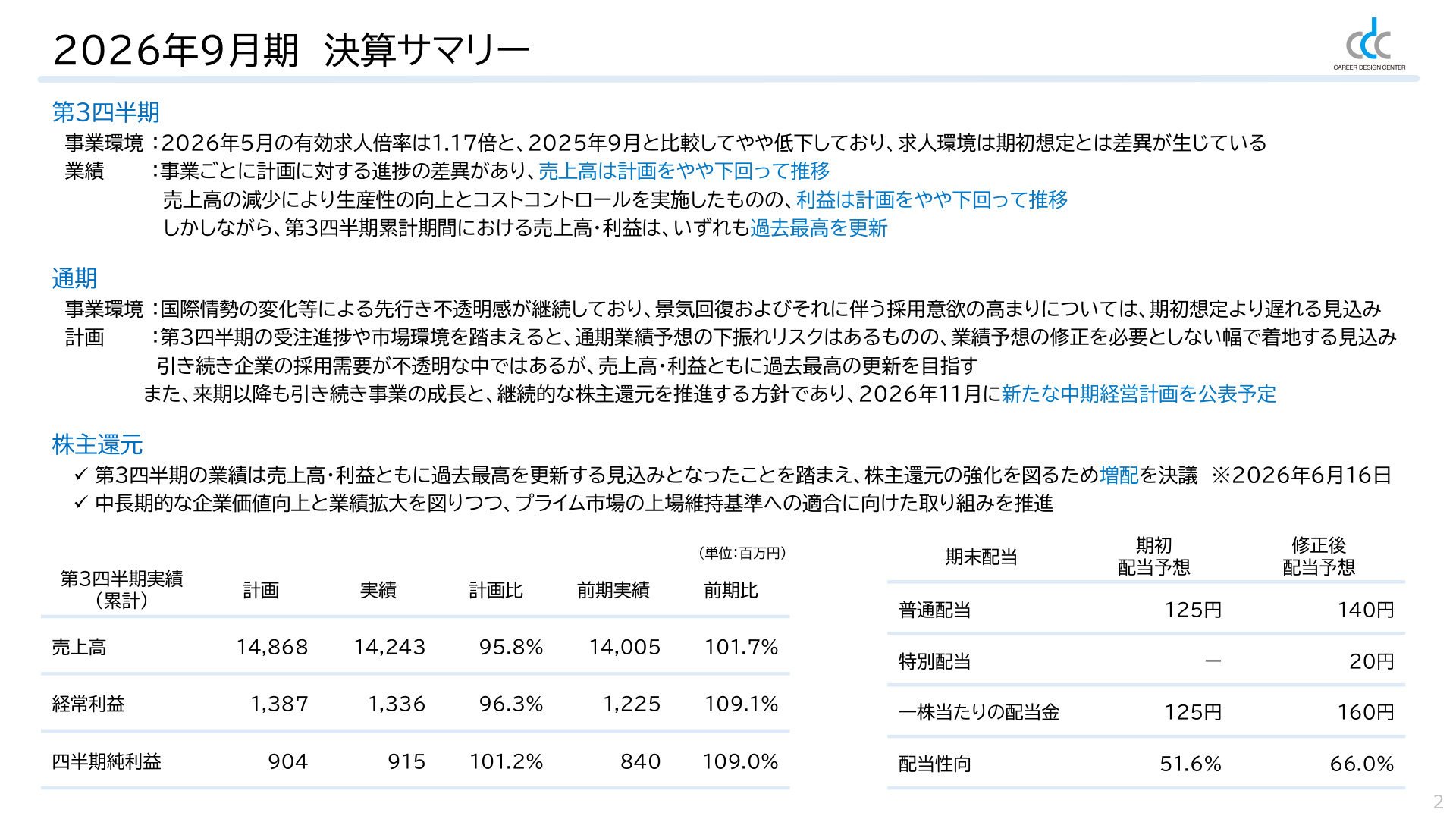 2026年9月期 決算サマリー

cdc
CAREER DESIGN CENTER

第3四半期

事業環境 :2026年5月の有効求人倍率は1.17倍と、2025年9月と比較してやや低下しており、求人環境は期初想定とは差異が生じている

業績 :事業ごとに計画に対する進捗の差異があり、売上高は計画をやや下回って推移
売上高の減少により生産性の向上とコストコントロールを実施したものの、利益は計画をやや下回って推移
しかしながら、第3四半期累計期間における売上高・利益は、いずれも過去最高を更新

通期

事業環境 :国際情勢の変化等による先行き不透明感が継続しており、景気回復およびそれに伴う採用意欲の高まりについては、期初想定より遅れる見込み

計画 :第3四半期の受注進捗や市場環境を踏まえると、通期業績予想の下振れリスクはあるものの、業績予想の修正を必要としない幅で着地する見込み
引き続き企業の採用需要が不透明な中ではあるが、売上高・利益ともに過去最高の更新を目指す
また、来期以降も引き続き事業の成長と、継続的な株主還元を推進する方針であり、2026年11月に新たな中期経営計画を公表予定

株主還元
✓ 第3四半期の業績は売上高・利益ともに過去最高を更新する見込みとなったことを踏まえ、株主還元の強化を図るため増配を決議 ※2026年6月16日
✓ 中長期的な企業価値向上と業績拡大を図りつつ、プライム市場の上場維持基準への適合に向けた取り組みを推進

(単位:百万円)

| 第3四半期実績(累計) | 計画 | 実績 | 計画比 | 前期実績 | 前期比 |
|---|---|---|---|---|---|
| 売上高 | 14,868 | 14,243 | 95.8% | 14,005 | 101.7% |
| 経常利益 | 1,387 | 1,336 | 96.3% | 1,225 | 109.1% |
| 四半期純利益 | 904 | 915 | 101.2% | 840 | 109.0% |

| 期末配当 | 期初配当予想 | 修正後配当予想 |
|---|---|---|
| 普通配当 | 125円 | 140円 |
| 特別配当 | ー | 20円 |
| 一株当たりの配当金 | 125円 | 160円 |
| 配当性向 | 51.6% | 66.0% |

2